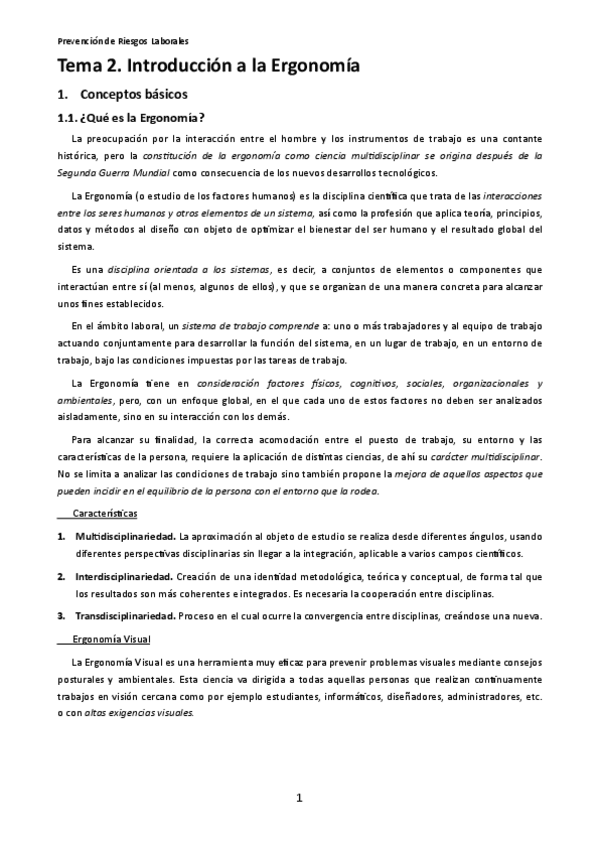 Prevención de Riesgos Laborales

Tema 2. Introducción a la Ergonomía

1. Conceptos básicos

1.1. ¿Qué es la Ergonomía?

La preocupación por la interacción entre el hombre y los instrumentos de trabajo es una contante histórica, pero la constitución de la ergonomía como ciencia multidisciplinar se origina después de la Segunda Guerra Mundial como consecuencia de los nuevos desarrollos tecnológicos.

La Ergonomía (o estudio de los factores humanos) es la disciplina científica que trata de las interacciones entre los seres humanos y otros elementos de un sistema, así como la profesión que aplica teoría, principios, datos y métodos al diseño con objeto de optimizar el bienestar del ser humano y el resultado global del sistema.

Es una disciplina orientada a los sistemas, es decir, a conjuntos de elementos o componentes que interactúan entre sí (al menos, algunos de ellos), y que se organizan de una manera concreta para alcanzar unos fines establecidos.

En el ámbito laboral, un sistema de trabajo comprende a: uno o más trabajadores y al equipo de trabajo actuando conjuntamente para desarrollar la función del sistema, en un lugar de trabajo, en un entorno de trabajo, bajo las condiciones impuestas por las tareas de trabajo.

La Ergonomía tiene en consideración factores físicos, cognitivos, sociales, organizacionales y ambientales, pero, con un enfoque global, en el que cada uno de estos factores no deben ser analizados aisladamente, sino en su interacción con los demás.

Para alcanzar su finalidad, la correcta acomodación entre el puesto de trabajo, su entorno y las características de la persona, requiere la aplicación de distintas ciencias, de ahí su carácter multidisciplinar. No se limita a analizar las condiciones de trabajo sino también propone la mejora de aquellos aspectos que pueden incidir en el equilibrio de la persona con el entorno que la rodea.

Características

1. Multidisciplinariedad. La aproximación al objeto de estudio se realiza desde diferentes ángulos, usando diferentes perspectivas disciplinarias sin llegar a la integración, aplicable a varios campos científicos.

2. Interdisciplinariedad. Creación de una identidad metodológica, teórica y conceptual, de forma tal que los resultados son más coherentes e integrados. Es necesaria la cooperación entre disciplinas.

3. Transdisciplinariedad. Proceso en el cual ocurre la convergencia entre disciplinas, creándose una nueva.

Ergonomía Visual

La Ergonomía Visual es una herramienta muy eficaz para prevenir problemas visuales mediante consejos posturales y ambientales. Esta ciencia va dirigida a todas aquellas personas que realizan continuamente trabajos en visión cercana como por ejemplo estudiantes, informáticos, diseñadores, administradores, etc. o con altas exigencias visuales.

1